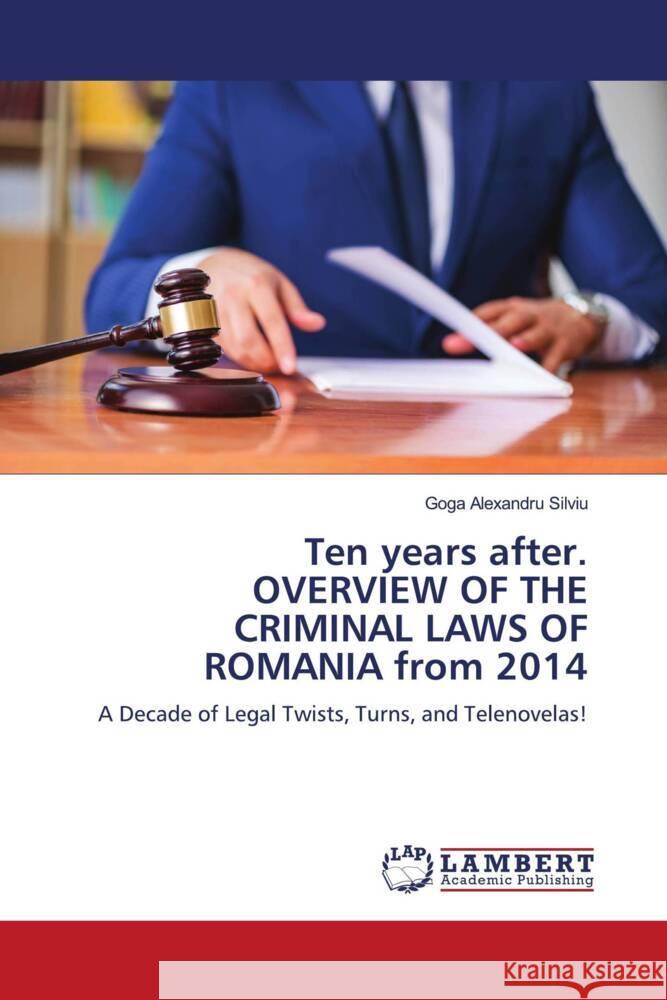 Goga Alexandru Silviu

Ten years after. OVERVIEW OF THE CRIMINAL LAWS OF ROMANIA from 2014

A Decade of Legal Twists, Turns, and Telenovelas!

LAP LAMBERT Academic Publishing